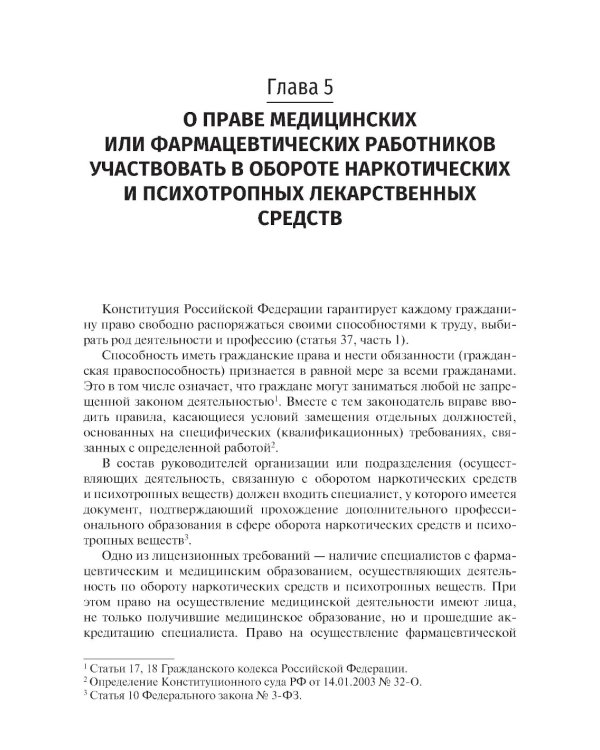 Глава 5

О ПРАВЕ МЕДИЦИНСКИХ ИЛИ ФАРМАЦЕВТИЧЕСКИХ РАБОТНИКОВ УЧАСТВОВАТЬ В ОБОРОТЕ НАРКОТИЧЕСКИХ И ПСИХОТРОПНЫХ ЛЕКАРСТВЕННЫХ СРЕДСТВ

Конституция Российской Федерации гарантирует каждому гражданину право свободно распоряжаться своими способностями к труду, выбирать род деятельности и профессию (статья 37, часть 1).

Способность иметь гражданские права и нести обязанности (гражданская правоспособность) признается в равной мере за всеми гражданами. Это в том числе означает, что граждане могут заниматься любой не запрещенной законом деятельностью$^1$. Вместе с тем законодатель вправе вводить правила, касающиеся условий замещения отдельных должностей, основанных на специфических (квалификационных) требованиях, связанных с определенной работой$^2$.

В состав руководителей организации или подразделения (осуществляющих деятельность, связанную с оборотом наркотических средств и психотропных веществ) должен входить специалист, у которого имеется документ, подтверждающий прохождение дополнительного профессионального образования в сфере оборота наркотических средств и психотропных веществ$^3$.

Одно из лицензионных требований — наличие специалистов с фармацевтическим и медицинским образованием, осуществляющих деятельность по обороту наркотических средств и психотропных веществ. При этом право на осуществление медицинской деятельности имеют лица, не только получившие медицинское образование, но и прошедшие аккредитацию специалиста. Право на осуществление фармацевтической

$^1$ Статьи 17, 18 Гражданского кодекса Российской Федерации.
$^2$ Определение Конституционного суда РФ от 14.01.2003 № 32-О.
$^3$ Статья 10 Федерального закона № 3-ФЗ.